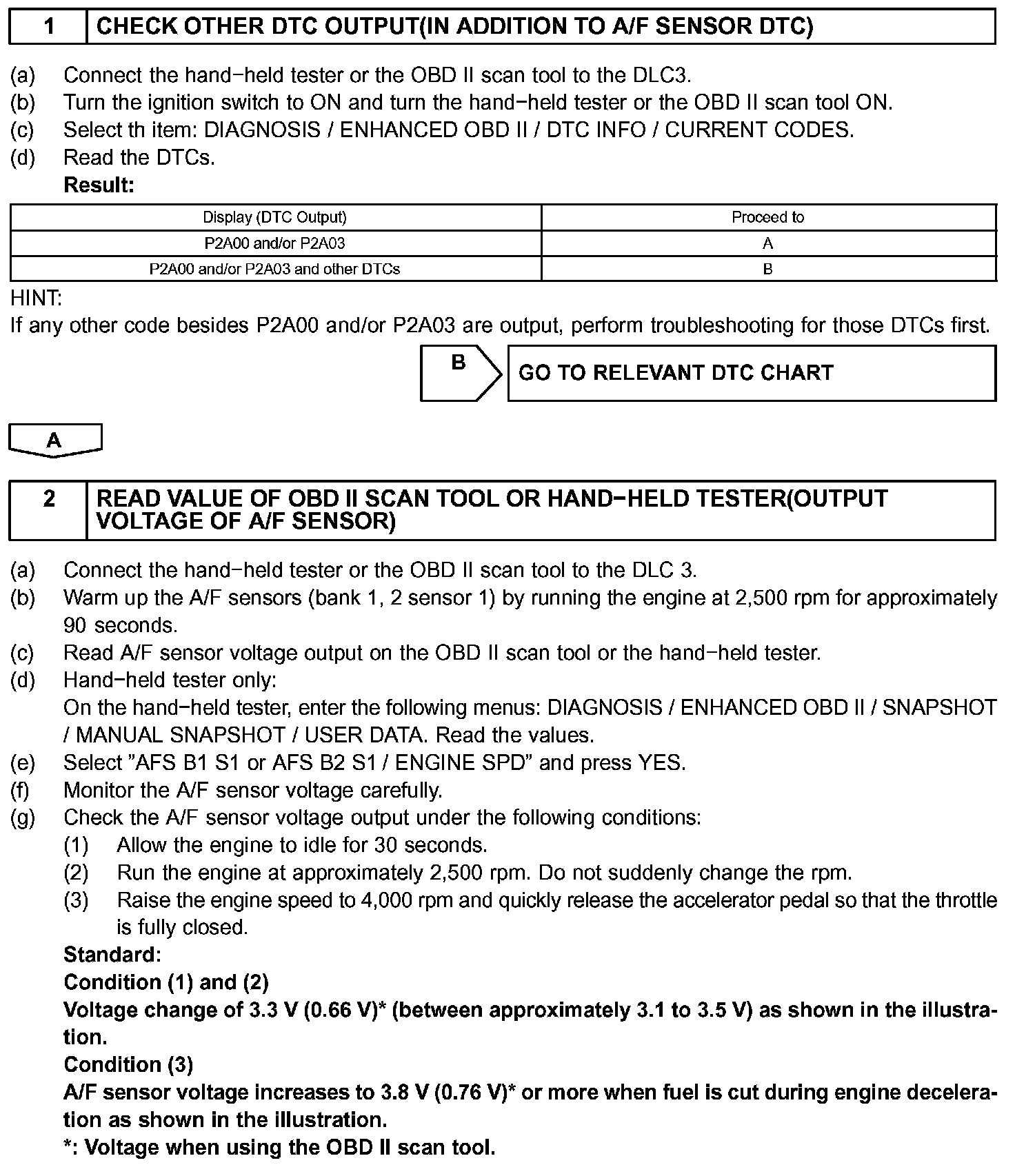 1 CHECK OTHER DTC OUTPUT(IN ADDITION TO A/F SENSOR DTC)

(a) Connect the hand−held tester or the OBD II scan tool to the DLC3.
(b) Turn the ignition switch to ON and turn the hand−held tester or the OBD II scan tool ON.
(c) Select th item: DIAGNOSIS / ENHANCED OBD II / DTC INFO / CURRENT CODES.
(d) Read the DTCs.
Result:

| Display (DTC Output) | Proceed to |
|---|---|
| P2A00 and/or P2A03 | A |
| P2A00 and/or P2A03 and other DTCs | B |

HINT:
If any other code besides P2A00 and/or P2A03 are output, perform troubleshooting for those DTCs first.

B GO TO RELEVANT DTC CHART

A

2 READ VALUE OF OBD II SCAN TOOL OR HAND−HELD TESTER(OUTPUT VOLTAGE OF A/F SENSOR)

(a) Connect the hand−held tester or the OBD II scan tool to the DLC 3.
(b) Warm up the A/F sensors (bank 1, 2 sensor 1) by running the engine at 2,500 rpm for approximately 90 seconds.
(c) Read A/F sensor voltage output on the OBD II scan tool or the hand−held tester.
(d) Hand−held tester only:
On the hand−held tester, enter the following menus: DIAGNOSIS / ENHANCED OBD II / SNAPSHOT / MANUAL SNAPSHOT / USER DATA. Read the values.
(e) Select ”AFS B1 S1 or AFS B2 S1 / ENGINE SPD” and press YES.
(f) Monitor the A/F sensor voltage carefully.
(g) Check the A/F sensor voltage output under the following conditions:
(1) Allow the engine to idle for 30 seconds.
(2) Run the engine at approximately 2,500 rpm. Do not suddenly change the rpm.
(3) Raise the engine speed to 4,000 rpm and quickly release the accelerator pedal so that the throttle is fully closed.
Standard:
Condition (1) and (2)
Voltage change of 3.3 V (0.66 V)* (between approximately 3.1 to 3.5 V) as shown in the illustration.
Condition (3)
A/F sensor voltage increases to 3.8 V (0.76 V)* or more when fuel is cut during engine deceleration as shown in the illustration.
*: Voltage when using the OBD II scan tool.